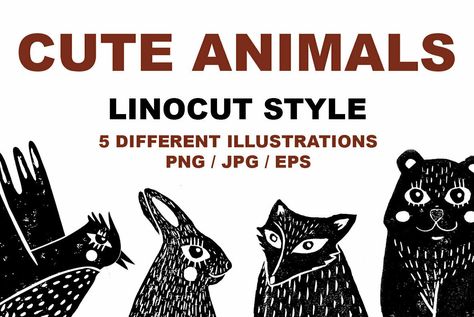 CUTE ANIMALS

LINOCUT STYLE

5 DIFFERENT ILLUSTRATIONS
PNG / JPG / EPS